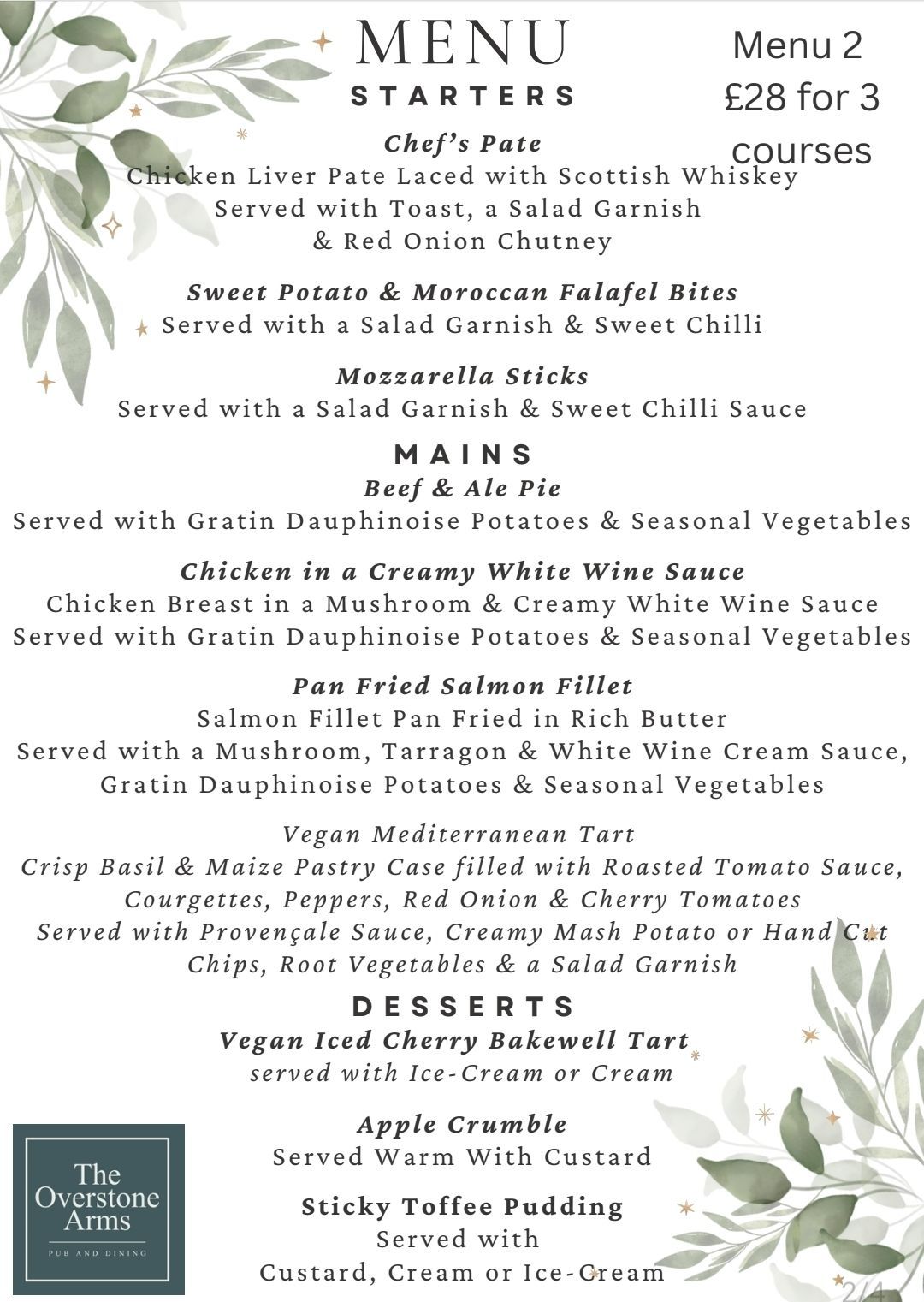 MENU

STARTERS

Menu 2
£28 for 3 courses

Chef's Pate
Chicken Liver Pate Laced with Scottish Whiskey
Served with Toast, a Salad Garnish
& Red Onion Chutney

Sweet Potato & Moroccan Falafel Bites
Served with a Salad Garnish & Sweet Chilli

Mozzarella Sticks
Served with a Salad Garnish & Sweet Chilli Sauce

MAINS
Beef & Ale Pie
Served with Gratin Dauphinoise Potatoes & Seasonal Vegetables

Chicken in a Creamy White Wine Sauce
Chicken Breast in a Mushroom & Creamy White Wine Sauce
Served with Gratin Dauphinoise Potatoes & Seasonal Vegetables

Pan Fried Salmon Fillet
Salmon Fillet Pan Fried in Rich Butter
Served with a Mushroom, Tarragon & White Wine Cream Sauce,
Gratin Dauphinoise Potatoes & Seasonal Vegetables

Vegan Mediterranean Tart
Crisp Basil & Maize Pastry Case filled with Roasted Tomato Sauce,
Courgettes, Peppers, Red Onion & Cherry Tomatoes
Served with Provençale Sauce, Creamy Mash Potato or Hand Cut
Chips, Root Vegetables & a Salad Garnish

DESSERTS
Vegan Iced Cherry Bakewell Tart
served with Ice-Cream or Cream

Apple Crumble
Served Warm With Custard

Sticky Toffee Pudding
Served with
Custard, Cream or Ice-Cream

The Overstone Arms
PUB AND DINING

2/4